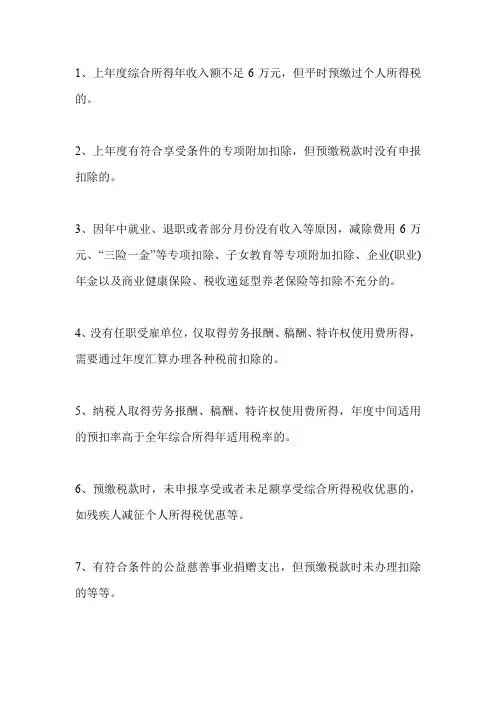 1、上年度综合所得年收入额不足 6 万元，但平时预缴过个人所得税的。

2、上年度有符合享受条件的专项附加扣除，但预缴税款时没有申报扣除的。

3、因年中就业、退职或者部分月份没有收入等原因，减除费用 6 万元、“三险一金”等专项扣除、子女教育等专项附加扣除、企业(职业)年金以及商业健康保险、税收递延型养老保险等扣除不充分的。

4、没有任职受雇单位，仅取得劳务报酬、稿酬、特许权使用费所得，需要通过年度汇算办理各种税前扣除的。

5、纳税人取得劳务报酬、稿酬、特许权使用费所得，年度中间适用的预扣率高于全年综合所得年适用税率的。

6、预缴税款时，未申报享受或者未足额享受综合所得税收优惠的，如残疾人减征个人所得税优惠等。

7、有符合条件的公益慈善事业捐赠支出，但预缴税款时未办理扣除的等等。